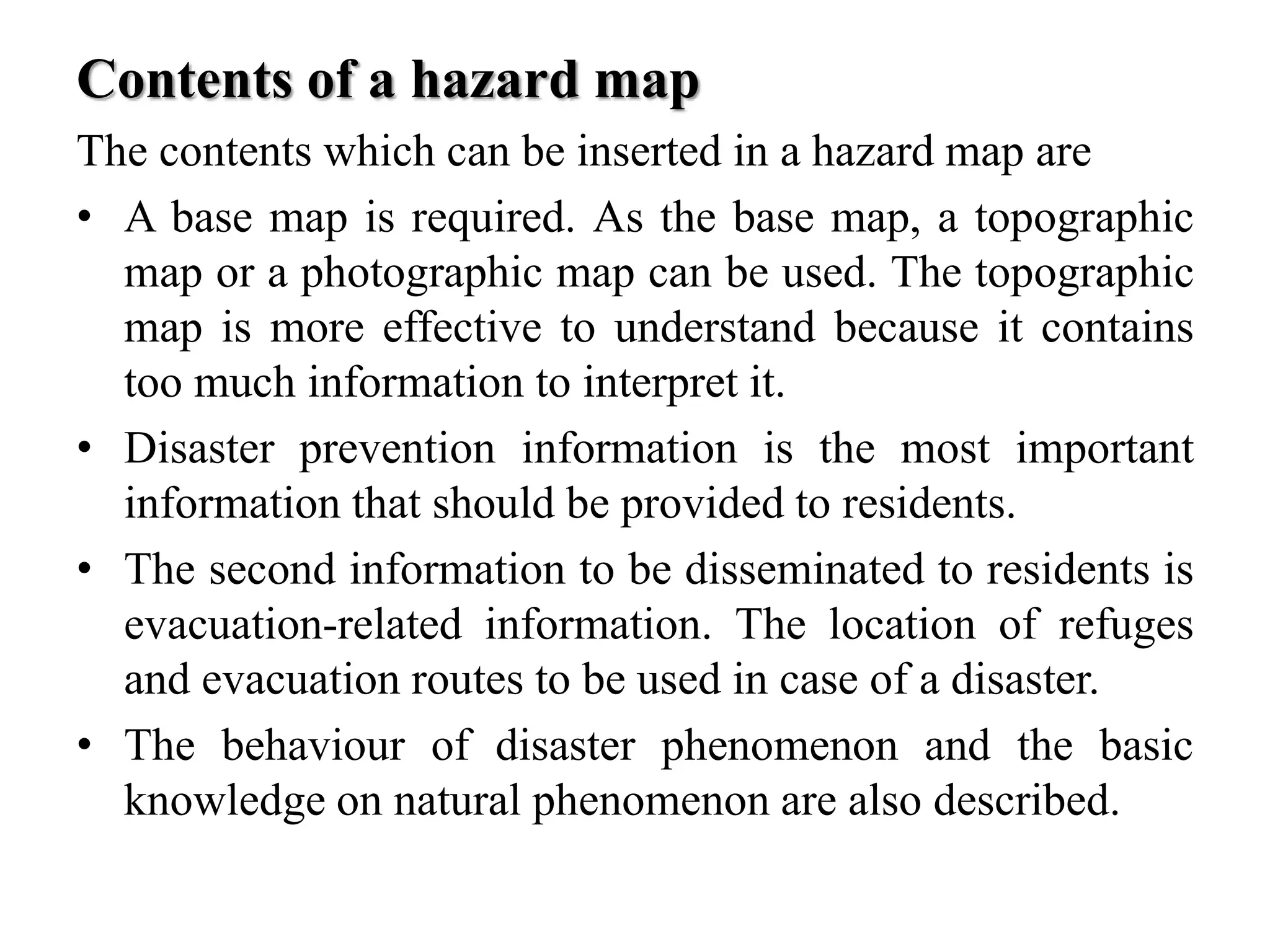 Contents of a hazard map

The contents which can be inserted in a hazard map are

• A base map is required. As the base map, a topographic map or a photographic map can be used. The topographic map is more effective to understand because it contains too much information to interpret it.

• Disaster prevention information is the most important information that should be provided to residents.

• The second information to be disseminated to residents is evacuation-related information. The location of refuges and evacuation routes to be used in case of a disaster.

• The behaviour of disaster phenomenon and the basic knowledge on natural phenomenon are also described.